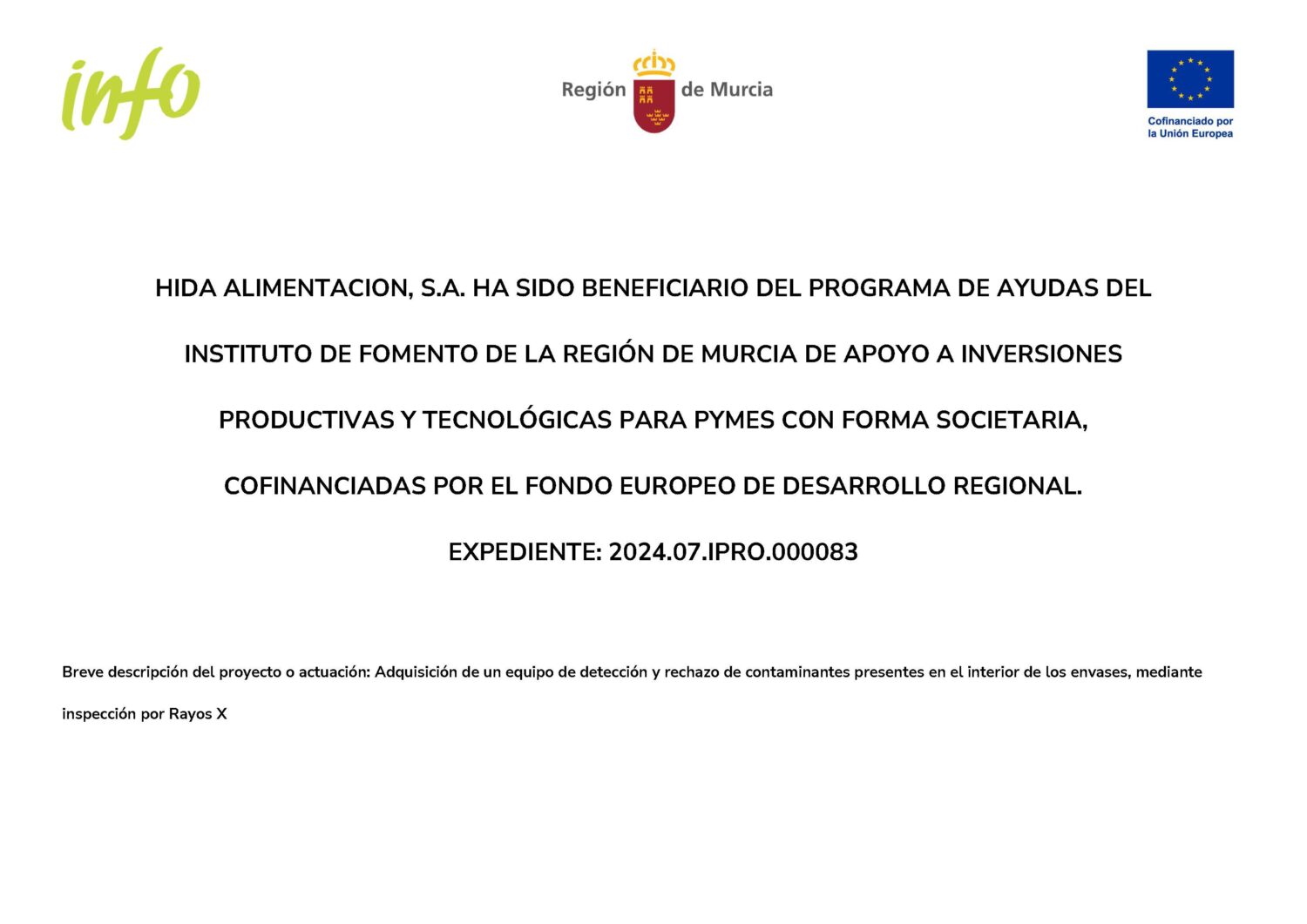 info

Región de Murcia

Cofinanciado por la Unión Europea

HIDA ALIMENTACION, S.A. HA SIDO BENEFICIARIO DEL PROGRAMA DE AYUDAS DEL INSTITUTO DE FOMENTO DE LA REGIÓN DE MURCIA DE APOYO A INVERSIONES PRODUCTIVAS Y TECNOLÓGICAS PARA PYMES CON FORMA SOCIETARIA, COFINANCIADAS POR EL FONDO EUROPEO DE DESARROLLO REGIONAL.

EXPEDIENTE: 2024.07.IPRO.000083

Breve descripción del proyecto o actuación: Adquisición de un equipo de detección y rechazo de contaminantes presentes en el interior de los envases, mediante inspección por Rayos X